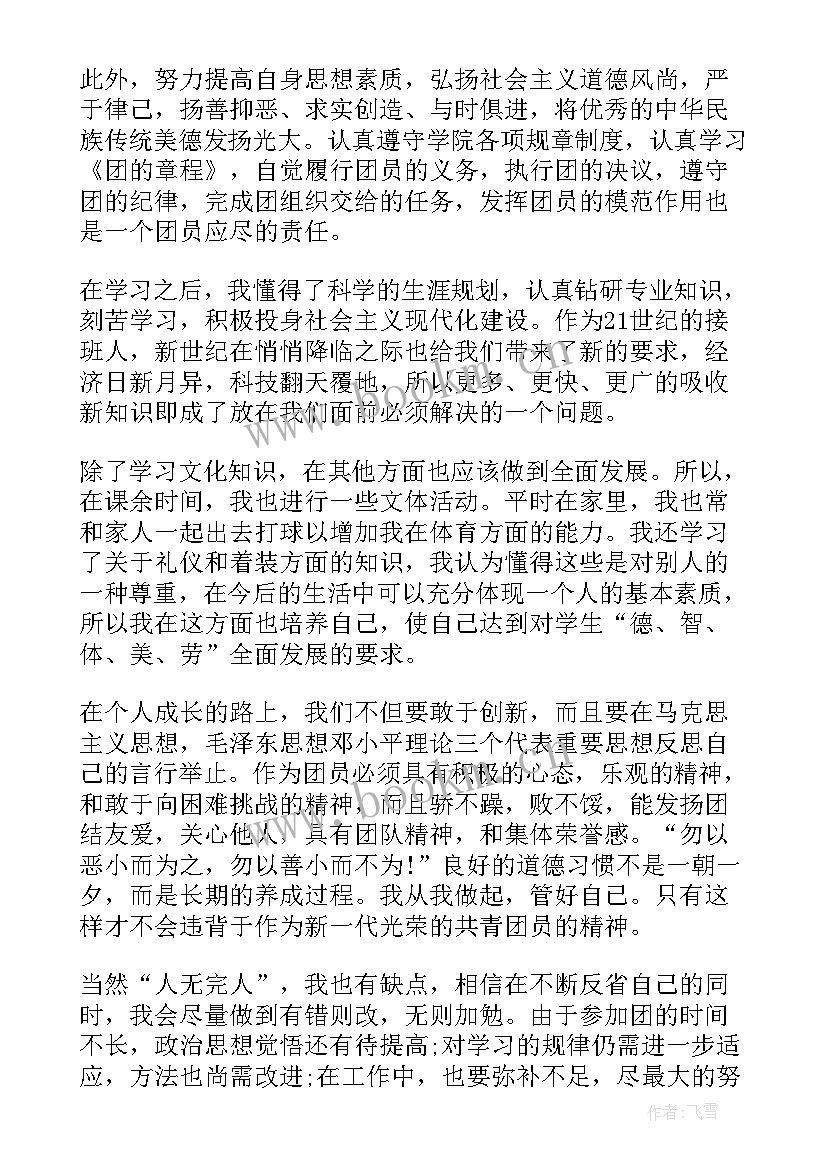 此外，努力提高自身思想素质，弘扬社会主义道德风尚，严于律己，扬善抑恶、求实创造、与时俱进，将优秀的中华民族传统美德发扬光大。认真遵守学院各项规章制度，认真学习《团的章程》，自觉履行团员的义务，执行团的决议，遵守团的纪律，完成团组织交给的任务，发挥团员的模范作用也是一个团员应尽的责任。

在学习之后，我懂得了科学的生涯规划，认真钻研专业知识，刻苦学习，积极投身社会主义现代化建设。作为21世纪的接班人，新世纪在悄悄降临之际也给我们带来了新的要求，经济日新月异，科技翻天覆地，所以更多、更快、更广的吸收新知识即成了放在我们面前必须解决的一个问题。

除了学习文化知识，在其他方面也应该做到全面发展。所以，在课余时间，我也进行一些文体活动。平时在家里，我也常和家人一起出去打球以增加我在体育方面的能力。我还学习了关于礼仪和着装方面的知识，我认为懂得这些是对别人的一种尊重，在今后的生活中可以充分体现一个人的基本素质，所以我在这方面也培养自己，使自己达到对学生“德、智、体、美、劳”全面发展的要求。

在个人成长的路上，我们不但要敢于创新，而且要在马克思主义思想，毛泽东思想邓小平理论三个代表重要思想反思自己的言行举止。作为团员必须具有积极的心态，乐观的精神，和敢于向困难挑战的精神，而且骄不躁，败不馁，能发扬团结友爱，关心他人，具有团队精神，和集体荣誉感。“勿以恶小而为之，勿以善小而不为!”良好的道德习惯不是一朝一夕，而是长期的养成过程。我从我做起，管好自己。只有这样才不会违背于作为新一代光荣的共青团员的精神。

当然“人无完人”，我也有缺点，相信在不断反省自己的同时，我会尽量做到有错则改，无则加勉。由于参加团的时间不长，政治思想觉悟还有待提高;对学习的规律仍需进一步适应，方法也尚需改进;在工作中，也要弥补不足，尽最大的努

作者：飞雪